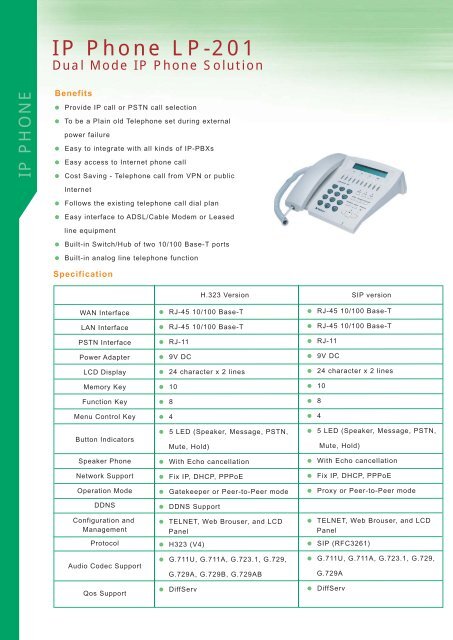 IP PHONE

IP Phone LP-201
Dual Mode IP Phone Solution

Benefits
● Provide IP call or PSTN call selection
● To be a Plain old Telephone set during external power failure
● Easy to integrate with all kinds of IP-PBXs
● Easy access to Internet phone call
● Cost Saving - Telephone call from VPN or public Internet
● Follows the existing telephone call dial plan
● Easy interface to ADSL/Cable Modem or Leased line equipment
● Built-in Switch/Hub of two 10/100 Base-T ports
● Built-in analog line telephone function

Specification

| | H.323 Version | SIP version |
|---|---|---|
| WAN Interface | ● RJ-45 10/100 Base-T | ● RJ-45 10/100 Base-T |
| LAN Interface | ● RJ-45 10/100 Base-T | ● RJ-45 10/100 Base-T |
| PSTN Interface | ● RJ-11 | ● RJ-11 |
| Power Adapter | ● 9V DC | ● 9V DC |
| LCD Display | ● 24 character x 2 lines | ● 24 character x 2 lines |
| Memory Key | ● 10 | ● 10 |
| Function Key | ● 8 | ● 8 |
| Menu Control Key | ● 4 | ● 4 |
| Button Indicators | ● 5 LED (Speaker, Message, PSTN, Mute, Hold) | ● 5 LED (Speaker, Message, PSTN, Mute, Hold) |
| Speaker Phone | ● With Echo cancellation | ● With Echo cancellation |
| Network Support | ● Fix IP, DHCP, PPPoE | ● Fix IP, DHCP, PPPoE |
| Operation Mode | ● Gatekeeper or Peer-to-Peer mode | ● Proxy or Peer-to-Peer mode |
| DDNS | ● DDNS Support | |
| Configuration and Management | ● TELNET, Web Brouser, and LCD Panel | ● TELNET, Web Brouser, and LCD Panel |
| Protocol | ● H323 (V4) | ● SIP (RFC3261) |
| Audio Codec Support | ● G.711U, G.711A, G.723.1, G.729, G.729A, G.729B, G.729AB | ● G.711U, G.711A, G.723.1, G.729, G.729A |
| Qos Support | ● DiffServ | ● DiffServ |